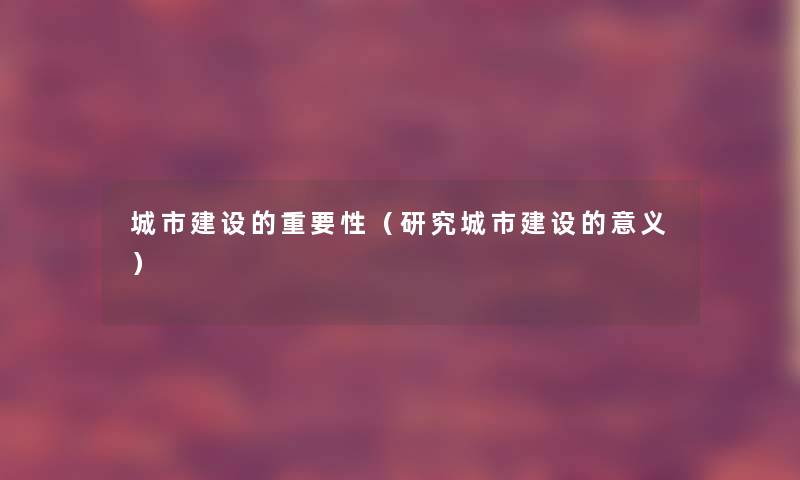 城市建设的重要性（研究城市建设的意义）